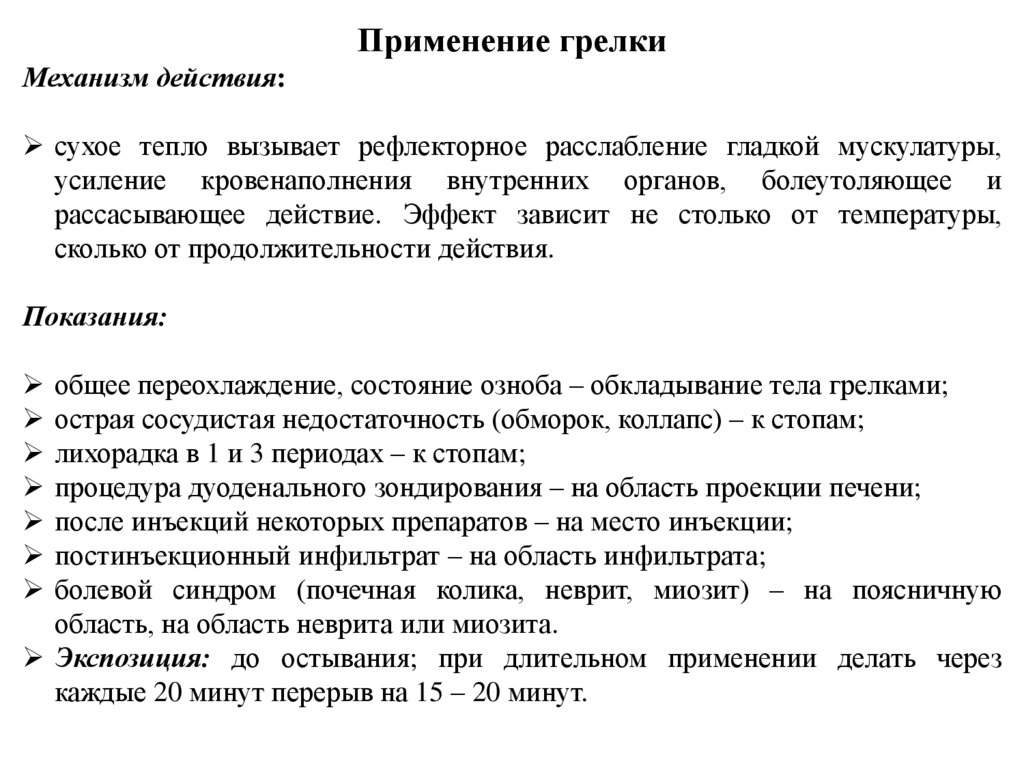 Применение грелки

Механизм действия:

➢ сухое тепло вызывает рефлекторное расслабление гладкой мускулатуры, усиление кровенаполнения внутренних органов, болеутоляющее и рассасывающее действие. Эффект зависит не столько от температуры, сколько от продолжительности действия.

Показания:

➢ общее переохлаждение, состояние озноба – обкладывание тела грелками;
➢ острая сосудистая недостаточность (обморок, коллапс) – к стопам;
➢ лихорадка в 1 и 3 периодах – к стопам;
➢ процедура дуоденального зондирования – на область проекции печени;
➢ после инъекций некоторых препаратов – на место инъекции;
➢ постинъекционный инфильтрат – на область инфильтрата;
➢ болевой синдром (почечная колика, неврит, миозит) – на поясничную область, на область неврита или миозита.
➢ Экспозиция: до остывания; при длительном применении делать через каждые 20 минут перерыв на 15 – 20 минут.